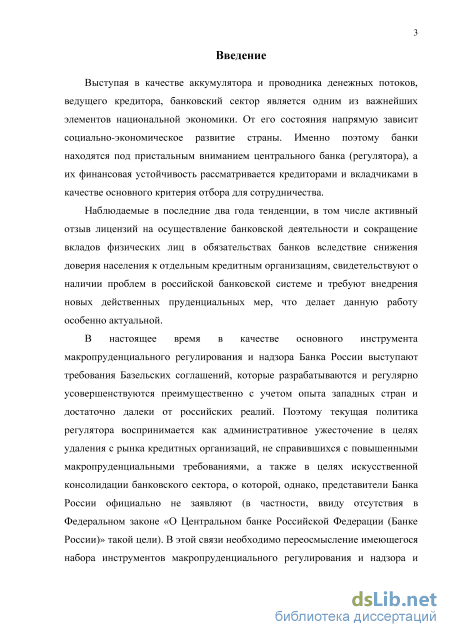 3

Введение

Выступая в качестве аккумулятора и проводника денежных потоков, ведущего кредитора, банковский сектор является одним из важнейших элементов национальной экономики. От его состояния напрямую зависит социально-экономическое развитие страны. Именно поэтому банки находятся под пристальным вниманием центрального банка (регулятора), а их финансовая устойчивость рассматривается кредиторами и вкладчиками в качестве основного критерия отбора для сотрудничества.

Наблюдаемые в последние два года тенденции, в том числе активный отзыв лицензий на осуществление банковской деятельности и сокращение вкладов физических лиц в обязательствах банков вследствие снижения доверия населения к отдельным кредитным организациям, свидетельствуют о наличии проблем в российской банковской системе и требуют внедрения новых действенных пруденциальных мер, что делает данную работу особенно актуальной.

В настоящее время в качестве основного инструмента макропруденциального регулирования и надзора Банка России выступают требования Базельских соглашений, которые разрабатываются и регулярно усовершенствуются преимущественно с учетом опыта западных стран и достаточно далеки от российских реалий. Поэтому текущая политика регулятора воспринимается как административное ужесточение в целях удаления с рынка кредитных организаций, не справившихся с повышенными макропруденциальными требованиями, а также в целях искусственной консолидации банковского сектора, о которой, однако, представители Банка России официально не заявляют (в частности, ввиду отсутствия в Федеральном законе «О Центральном банке Российской Федерации (Банке России)» такой цели). В этой связи необходимо переосмысление имеющегося набора инструментов макропруденциального регулирования и надзора и

dsLib.net
библиотека диссертаций